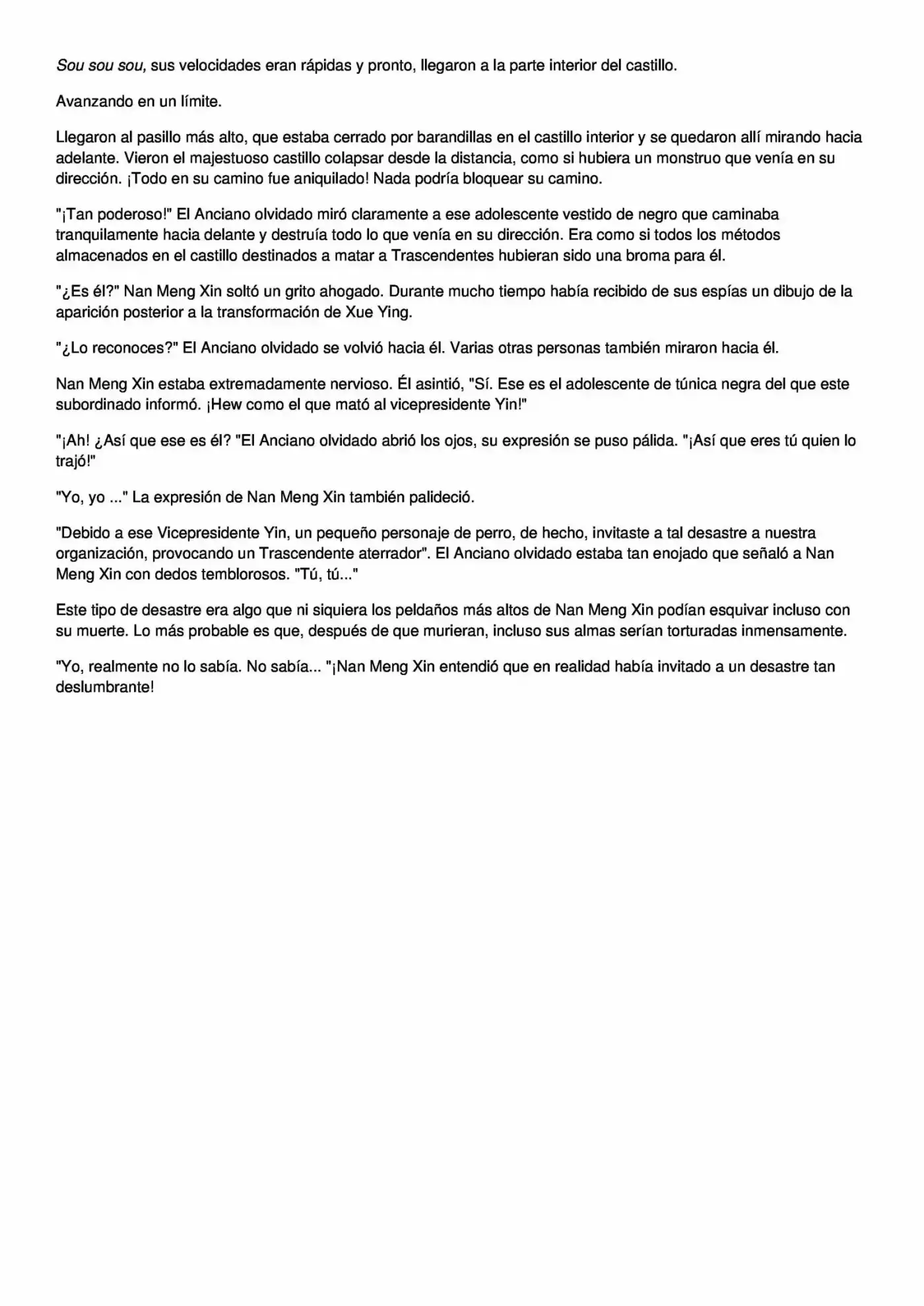 Sou sou sou, sus velocidades eran rápidas y pronto, llegaron a la parte interior del castillo.

Avanzando en un límite.

Llegaron al pasillo más alto, que estaba cerrado por barandillas en el castillo interior y se quedaron allí mirando hacia adelante. Vieron el majestuoso castillo colapsar desde la distancia, como si hubiera un monstruo que venía en su dirección. ¡Todo en su camino fue aniquilado! Nada podría bloquear su camino.

"¡Tan poderoso!" El Anciano olvidado miró claramente a ese adolescente vestido de negro que caminaba tranquilamente hacia delante y destruía todo lo que venía en su dirección. Era como si todos los métodos almacenados en el castillo destinados a matar a Trascendentes hubieran sido una broma para él.

"¿Es él?" Nan Meng Xin soltó un grito ahogado. Durante mucho tiempo había recibido de sus espías un dibujo de la aparición posterior a la transformación de Xue Ying.

"¿Lo reconoces?" El Anciano olvidado se volvió hacia él. Varias otras personas también miraron hacia él.

Nan Meng Xin estaba extremadamente nervioso. Él asintió, "Sí. Ese es el adolescente de túnica negra del que este subordinado informó. ¡Hew como el que mató al vicepresidente Yin!"

"¡Ah! ¿Así que ese es él? "El Anciano olvidado abrió los ojos, su expresión se puso pálida. "¡Así que eres tú quien lo trajó!"

"Yo, yo ..." La expresión de Nan Meng Xin también palideció.

"Debido a ese Vicepresidente Yin, un pequeño personaje de perro, de hecho, invitaste a tal desastre a nuestra organización, provocando un Trascendente aterrador". El Anciano olvidado estaba tan enojado que señaló a Nan Meng Xin con dedos temblorosos. "Tú, tú..."

Este tipo de desastre era algo que ni siquiera los peldaños más altos de Nan Meng Xin podían esquivar incluso con su muerte. Lo más probable es que, después de que murieran, incluso sus almas serían torturadas inmensamente.

"Yo, realmente no lo sabía. No sabía... "¡Nan Meng Xin entendió que en realidad había invitado a un desastre tan deslumbrante!